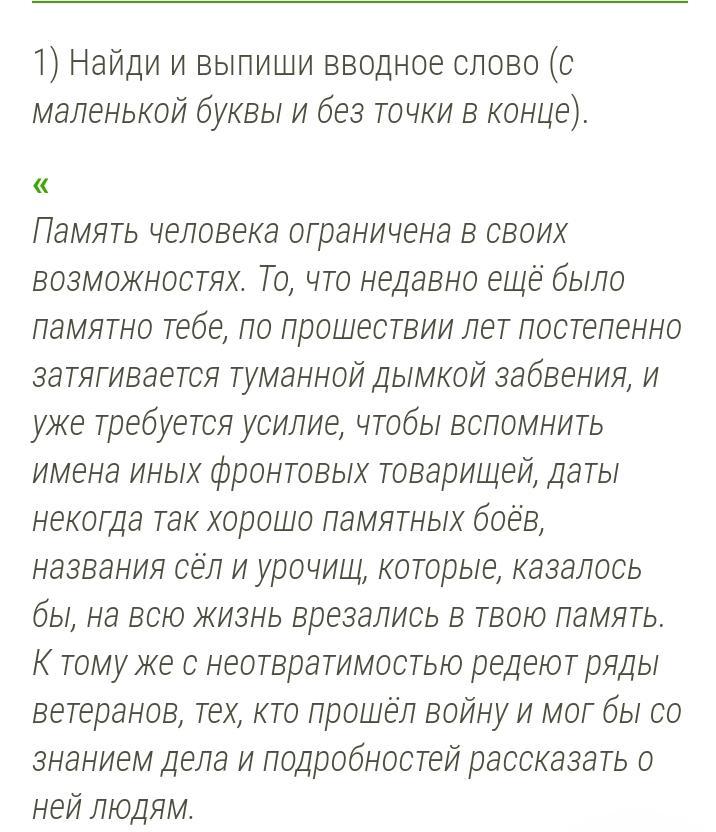 1) Найди и выпиши вводное слово (с маленькой буквы и без точки в конце).

«

Память человека ограничена в своих возможностях. То, что недавно ещё было памятно тебе, по прошествии лет постепенно затягивается туманной дымкой забвения, и уже требуется усилие, чтобы вспомнить имена иных фронтовых товарищей, даты некогда так хорошо памятных боёв, названия сёл и урочищ, которые, казалось бы, на всю жизнь врезались в твою память. К тому же с неотвратимостью редеют ряды ветеранов, тех, кто прошёл войну и мог бы со знанием дела и подробностей рассказать о ней людям.